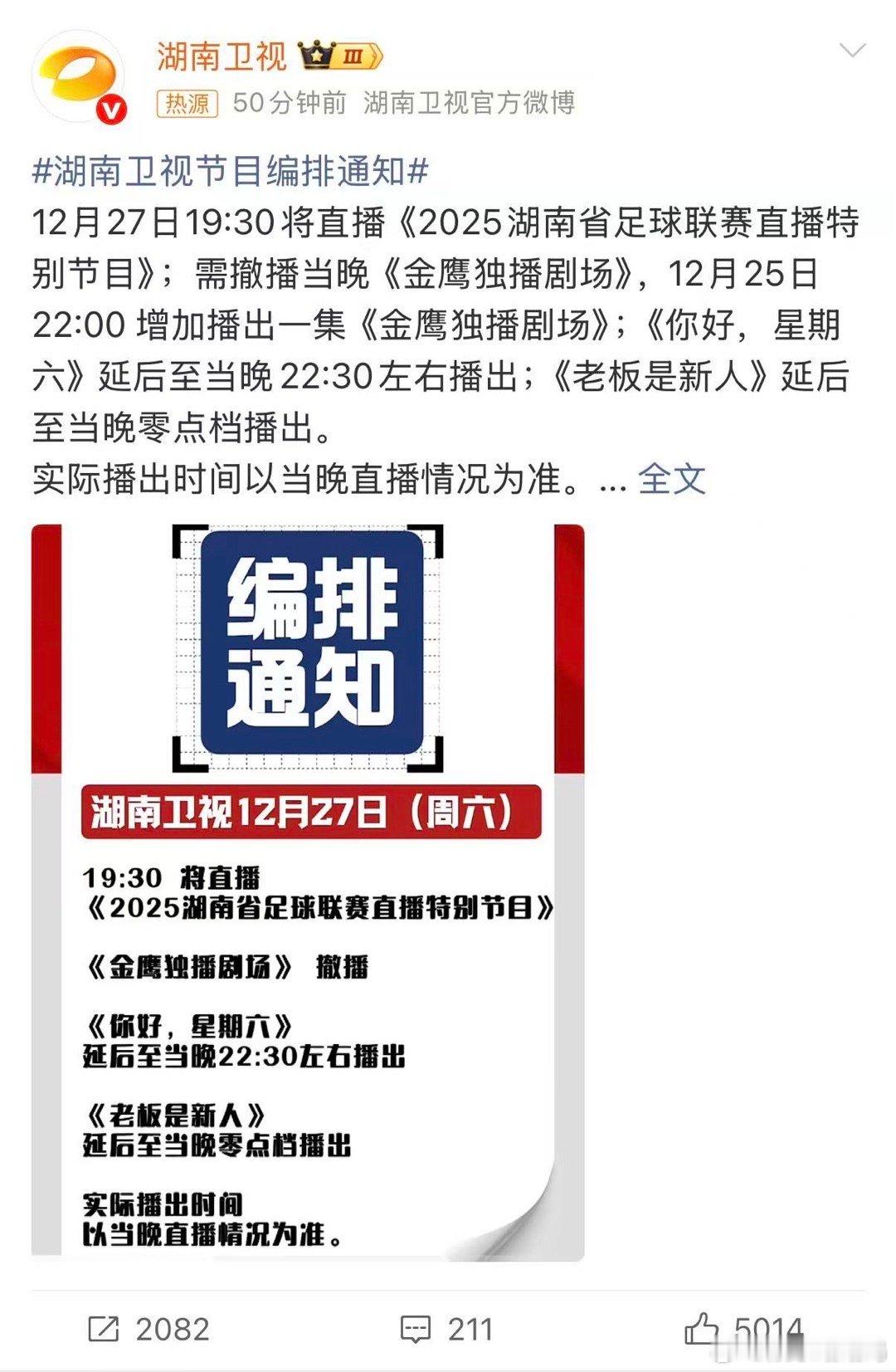 湖南卫视 Ⅲ
热源 50分钟前 湖南卫视官方微博

#湖南卫视节目编排通知#
12月27日19:30将直播《2025湖南省足球联赛直播特别节目》；需撤播当晚《金鹰独播剧场》，12月25日22:00 增加播出一集《金鹰独播剧场》；《你好，星期六》延后至当晚22:30左右播出；《老板是新人》延后至当晚零点档播出。
实际播出时间以当晚直播情况为准。... 全文

编排通知

湖南卫视12月27日（周六）

19:30 将直播
《2025湖南省足球联赛直播特别节目》

《金鹰独播剧场》 撤播

《你好，星期六》
延后至当晚22:30左右播出

《老板是新人》
延后至当晚零点档播出

实际播出时间
以当晚直播情况为准。

2082 211 5014